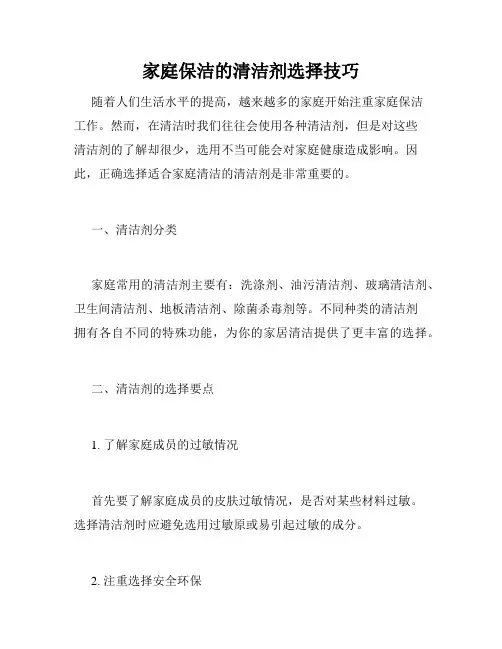 家庭保洁的清洁剂选择技巧

随着人们生活水平的提高，越来越多的家庭开始注重家庭保洁工作。然而，在清洁时我们往往会使用各种清洁剂，但是对这些清洁剂的了解却很少，选用不当可能会对家庭健康造成影响。因此，正确选择适合家庭清洁的清洁剂是非常重要的。

一、清洁剂分类

家庭常用的清洁剂主要有：洗涤剂、油污清洁剂、玻璃清洁剂、卫生间清洁剂、地板清洁剂、除菌杀毒剂等。不同种类的清洁剂拥有各自不同的特殊功能，为你的家居清洁提供了更丰富的选择。

二、清洁剂的选择要点

1. 了解家庭成员的过敏情况

首先要了解家庭成员的皮肤过敏情况，是否对某些材料过敏。选择清洁剂时应避免选用过敏原或易引起过敏的成分。

2. 注重选择安全环保